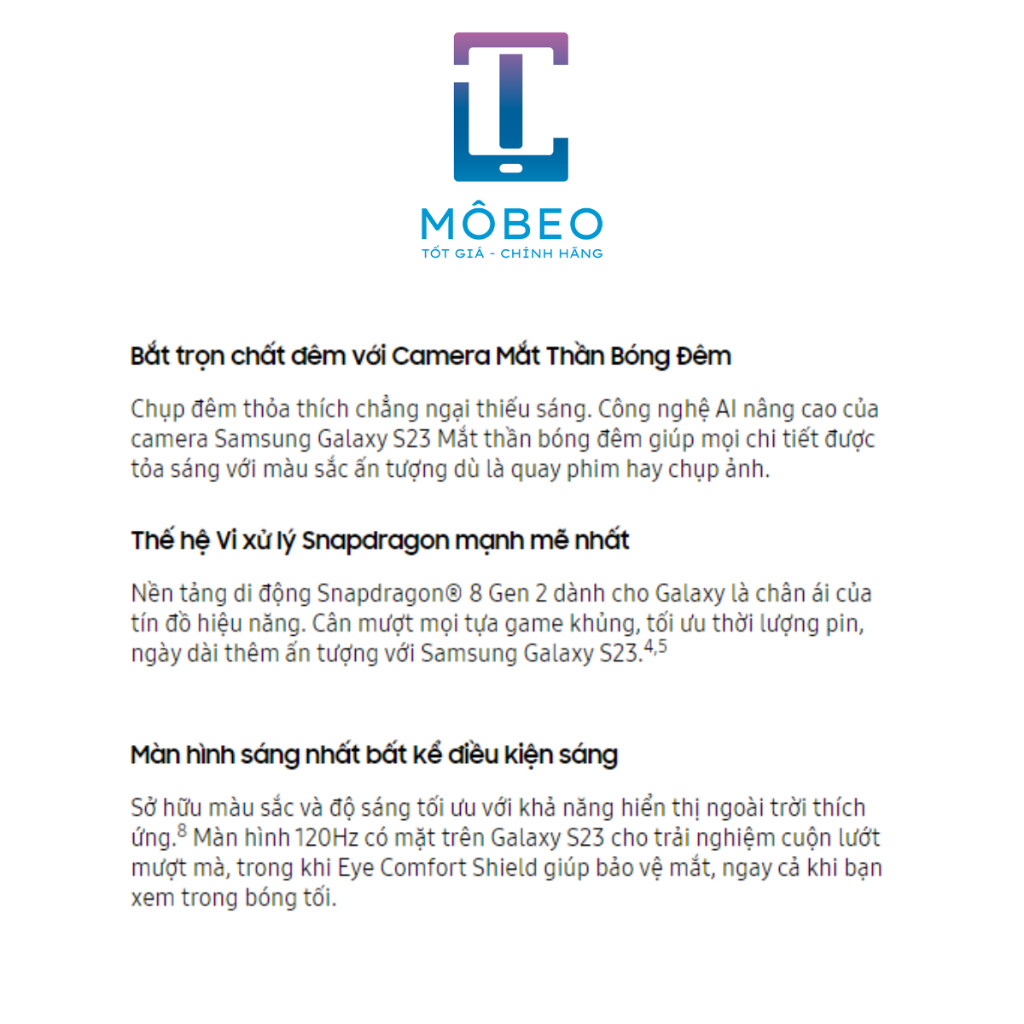 MÔBEO
TỐT GIÁ - CHÍNH HÃNG

Bắt trọn chất đêm với Camera Mắt Thần Bóng Đêm

Chụp đêm thỏa thích chẳng ngại thiếu sáng. Công nghệ AI nâng cao của camera Samsung Galaxy S23 Mắt thần bóng đêm giúp mọi chi tiết được tỏa sáng với màu sắc ấn tượng dù là quay phim hay chụp ảnh.

Thế hệ Vi xử lý Snapdragon mạnh mẽ nhất

Nền tảng di động Snapdragon® 8 Gen 2 dành cho Galaxy là chân ái của tín đồ hiệu năng. Cân mượt mọi tựa game khủng, tối ưu thời lượng pin, ngày dài thêm ấn tượng với Samsung Galaxy S23.$^{4,5}$

Màn hình sáng nhất bất kể điều kiện sáng

Sở hữu màu sắc và độ sáng tối ưu với khả năng hiển thị ngoài trời thích ứng.$^{8}$ Màn hình 120Hz có mặt trên Galaxy S23 cho trải nghiệm cuộn lướt mượt mà, trong khi Eye Comfort Shield giúp bảo vệ mắt, ngay cả khi bạn xem trong bóng tối.